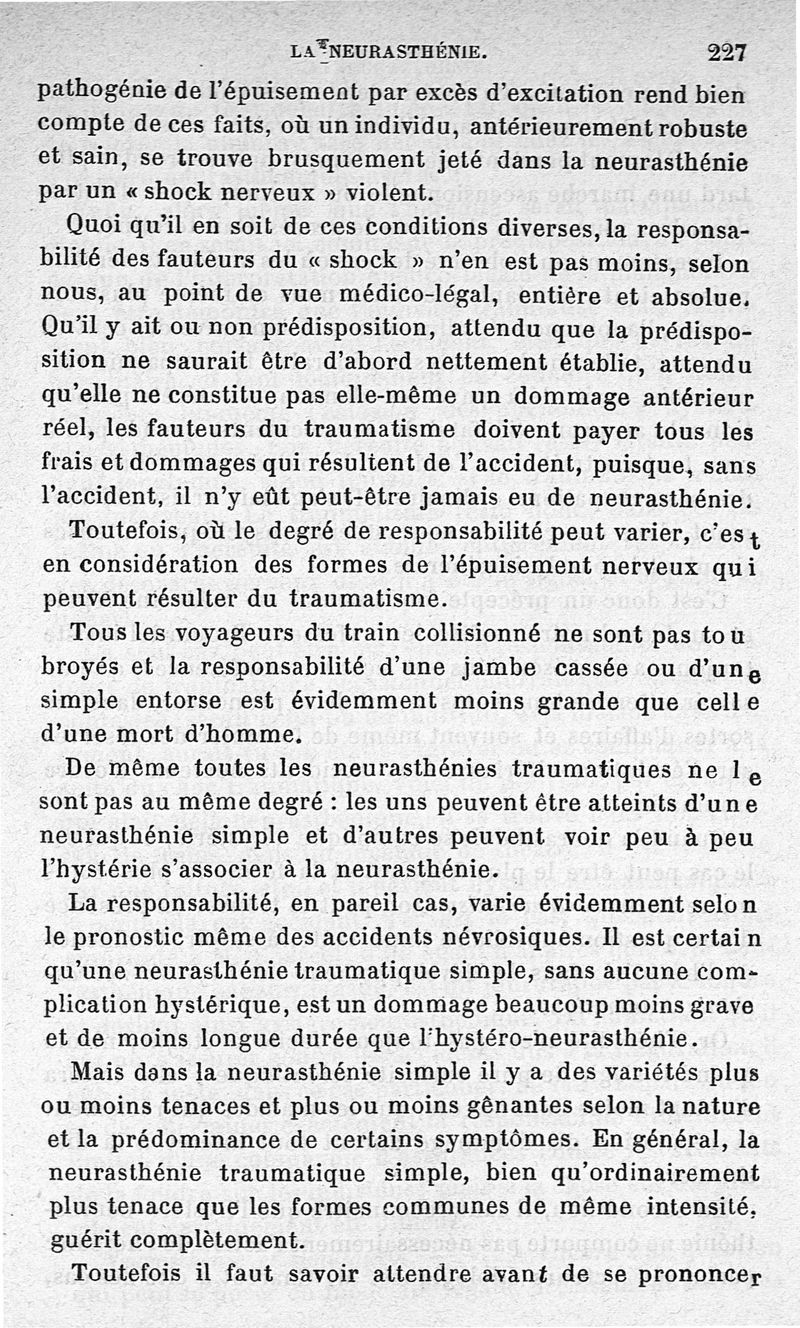 LA NEURASTHÉNIE. 227

pathogénie de l'épuisement par excès d'excitation rend bien compte de ces faits, où un individu, antérieurement robuste et sain, se trouve brusquement jeté dans la neurasthénie par un « shock nerveux » violent.

Quoi qu'il en soit de ces conditions diverses, la responsabilité des fauteurs du « shock » n'en est pas moins, selon nous, au point de vue médico-légal, entière et absolue. Qu'il y ait ou non prédisposition, attendu que la prédisposition ne saurait être d'abord nettement établie, attendu qu'elle ne constitue pas elle-même un dommage antérieur réel, les fauteurs du traumatisme doivent payer tous les frais et dommages qui résultent de l'accident, puisque, sans l'accident, il n'y eût peut-être jamais eu de neurasthénie.

Toutefois, où le degré de responsabilité peut varier, c'est en considération des formes de l'épuisement nerveux qui peuvent résulter du traumatisme.

Tous les voyageurs du train collisionné ne sont pas tou broyés et la responsabilité d'une jambe cassée ou d'une simple entorse est évidemment moins grande que celle d'une mort d'homme.

De même toutes les neurasthénies traumatiques ne le sont pas au même degré : les uns peuvent être atteints d'une neurasthénie simple et d'autres peuvent voir peu à peu l'hystérie s'associer à la neurasthénie.

La responsabilité, en pareil cas, varie évidemment selon le pronostic même des accidents névrosiques. Il est certain qu'une neurasthénie traumatique simple, sans aucune complication hystérique, est un dommage beaucoup moins grave et de moins longue durée que l'hystéro-neurasthénie.

Mais dans la neurasthénie simple il y a des variétés plus ou moins tenaces et plus ou moins gênantes selon la nature et la prédominance de certains symptômes. En général, la neurasthénie traumatique simple, bien qu'ordinairement plus tenace que les formes communes de même intensité, guérit complètement.

Toutefois il faut savoir attendre avant de se prononcer